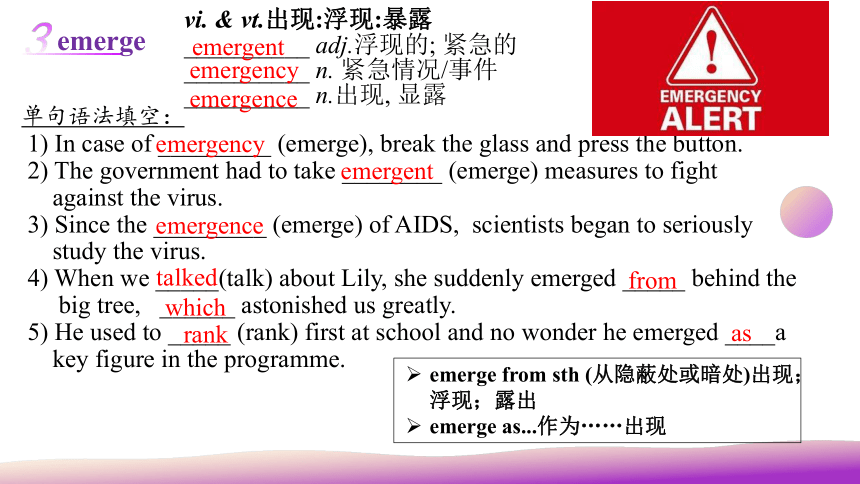 3 emerge

vi. & vt.出现:浮现:暴露

emergent adj.浮现的; 紧急的

emergency n. 紧急情况/事件

emergence n.出现, 显露

EMERGENCY ALERT

单句语法填空：

1) In case of emergency (emerge), break the glass and press the button.

2) The government had to take emergent (emerge) measures to fight against the virus.

3) Since the emergence (emerge) of AIDS, scientists began to seriously study the virus.

4) When we talked(talk) about Lily, she suddenly emerged from behind the big tree, which astonished us greatly.

5) He used to rank (rank) first at school and no wonder he emerged as a key figure in the programme.

➢ emerge from sth (从隐蔽处或暗处)出现; 浮现; 露出

➢ emerge as...作为……出现